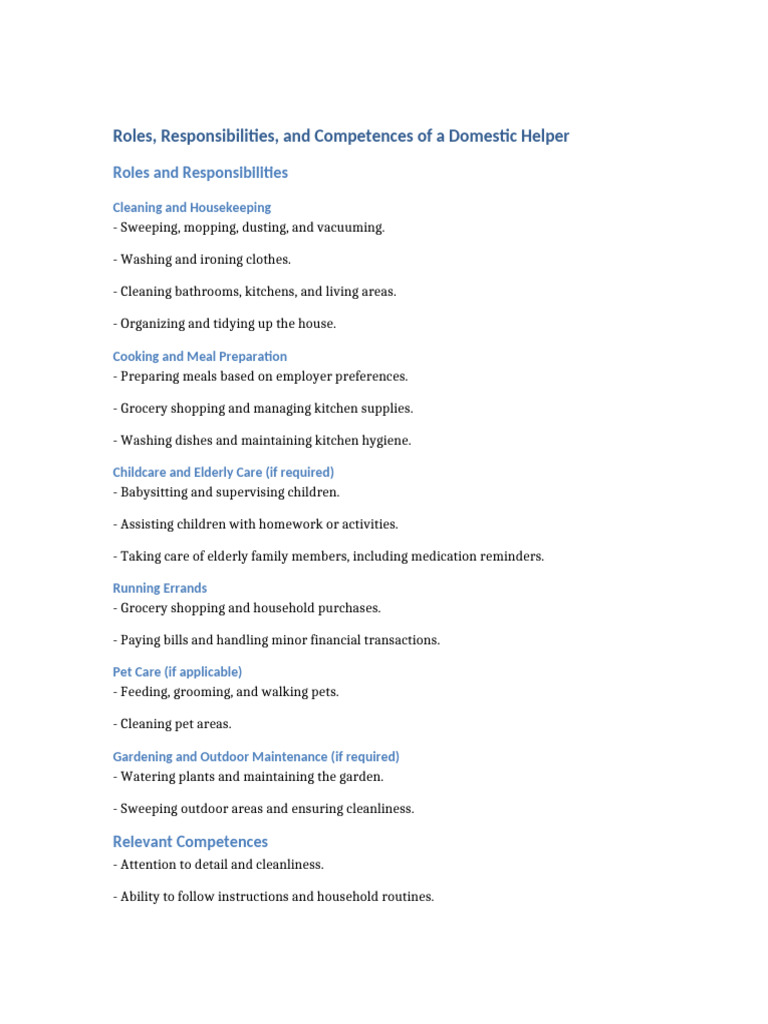 Roles, Responsibilities, and Competences of a Domestic Helper

Roles and Responsibilities

Cleaning and Housekeeping
- Sweeping, mopping, dusting, and vacuuming.

- Washing and ironing clothes.

- Cleaning bathrooms, kitchens, and living areas.

- Organizing and tidying up the house.

Cooking and Meal Preparation
- Preparing meals based on employer preferences.

- Grocery shopping and managing kitchen supplies.

- Washing dishes and maintaining kitchen hygiene.

Childcare and Elderly Care (if required)
- Babysitting and supervising children.

- Assisting children with homework or activities.

- Taking care of elderly family members, including medication reminders.

Running Errands
- Grocery shopping and household purchases.

- Paying bills and handling minor financial transactions.

Pet Care (if applicable)
- Feeding, grooming, and walking pets.

- Cleaning pet areas.

Gardening and Outdoor Maintenance (if required)
- Watering plants and maintaining the garden.

- Sweeping outdoor areas and ensuring cleanliness.

Relevant Competences
- Attention to detail and cleanliness.

- Ability to follow instructions and household routines.